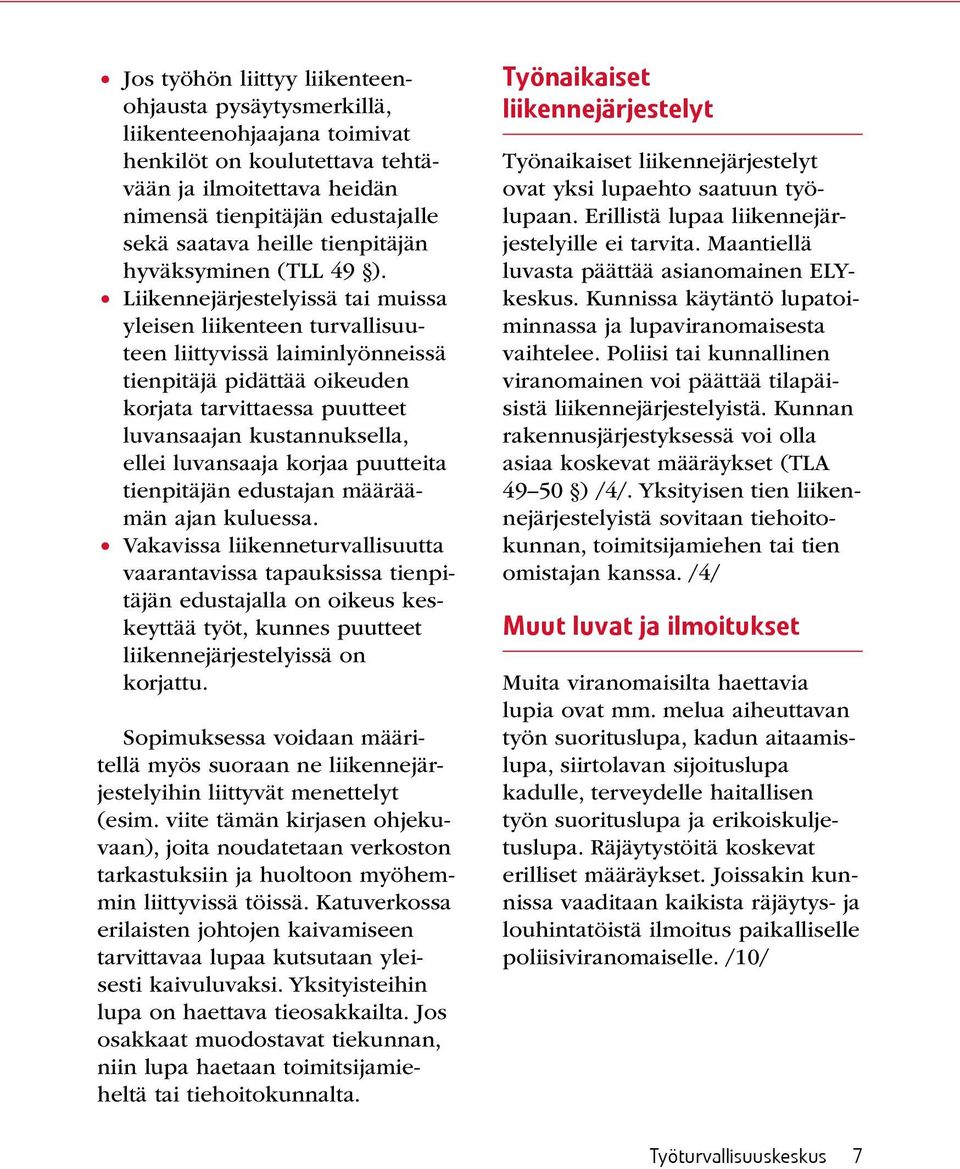 • Jos työhön liittyy liikenteenohjausta pysäytysmerkillä, liikenteenohjaajana toimivat henkilöt on koulutettava tehtävään ja ilmoitettava heidän nimensä tienpitäjän edustajalle sekä saatava heille tienpitäjän hyväksyminen (TLL 49 §).
• Liikennejärjestelyissä tai muissa yleisen liikenteen turvallisuuteen liittyvissä laiminlyönneissä tienpitäjä pidättää oikeuden korjata tarvittaessa puutteet luvansaajan kustannuksella, ellei luvansaaja korjaa puutteita tienpitäjän edustajan määräämän ajan kuluessa.
• Vakavissa liikenneturvallisuutta vaarantavissa tapauksissa tienpitäjän edustajalla on oikeus keskeyttää työt, kunnes puutteet liikennejärjestelyissä on korjattu.

Sopimuksessa voidaan määritellä myös suoraan ne liikennejärjestelyihin liittyvät menettelyt (esim. viite tämän kirjasen ohjekuvaan), joita noudatetaan verkoston tarkastuksiin ja huoltoon myöhemmin liittyvissä töissä. Katuverkossa erilaisten johtojen kaivamiseen tarvittavaa lupaa kutsutaan yleisesti kaivuluvaksi. Yksityisteihin lupa on haettava tieosakkailta. Jos osakkaat muodostavat tiekunnan, niin lupa haetaan toimitsijamieheltä tai tiehoitokunnalta.

Työnaikaiset liikennejärjestelyt

Työnaikaiset liikennejärjestelyt ovat yksi lupaehto saatuun työlupaan. Erillistä lupaa liikennejärjestelyille ei tarvita. Maantiellä luvasta päättää asianomainen ELY-keskus. Kunnissa käytäntö lupatoiminnassa ja lupaviranomaisesta vaihtelee. Poliisi tai kunnallinen viranomainen voi päättää tilapäisistä liikennejärjestelyistä. Kunnan rakennusjärjestyksessä voi olla asiaa koskevat määräykset (TLA 49–50 §) /4/. Yksityisen tien liikennejärjestelyistä sovitaan tiehoitokunnan, toimitsijamiehen tai tien omistajan kanssa. /4/

Muut luvat ja ilmoitukset

Muita viranomaisilta haettavia lupia ovat mm. melua aiheuttavan työn suorituslupa, kadun aitaamislupa, siirtolavan sijoituslupa kadulle, terveydelle haitallisen työn suorituslupa ja erikoiskuljetuslupa. Räjäytystöitä koskevat erilliset määräykset. Joissakin kunnissa vaaditaan kaikista räjäytys- ja louhintatöistä ilmoitus paikalliselle poliisiviranomaiselle. /10/

Työturvallisuuskeskus 7